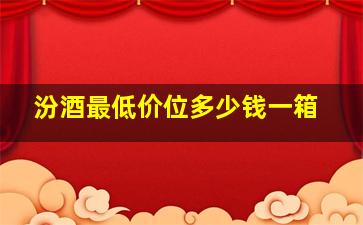 汾酒最低价位多少钱一箱